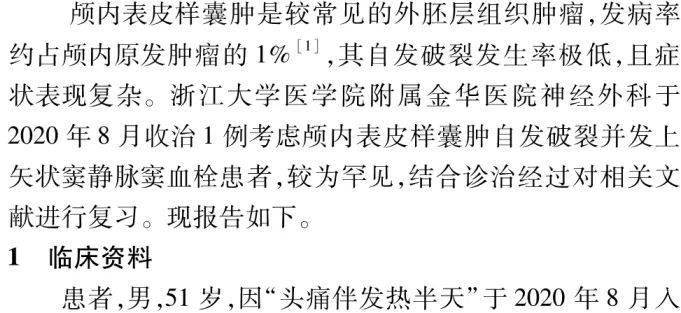 颅内表皮样囊肿是较常见的外胚层组织肿瘤，发病率约占颅内原发肿瘤的 1%$^{[1]}$，其自发破裂发生率极低，且症状表现复杂。浙江大学医学院附属金华医院神经外科于 2020 年 8 月收治 1 例考虑颅内表皮样囊肿自发破裂并发上矢状窦静脉窦血栓患者，较为罕见，结合诊治经过对相关文献进行复习。现报告如下。

1　临床资料

患者，男，51 岁，因“头痛伴发热半天”于 2020 年 8 月入